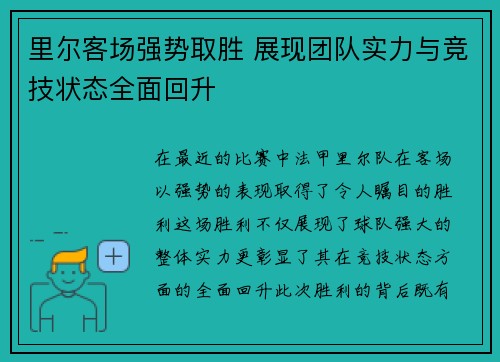 里尔客场强势取胜 展现团队实力与竞技状态全面回升

在最近的比赛中法甲里尔队在客场以强势的表现取得了令人瞩目的胜利这场胜利不仅展现了球队强大的整体实力更彰显了其在竞技状态方面的全面回升此次胜利的背后既有